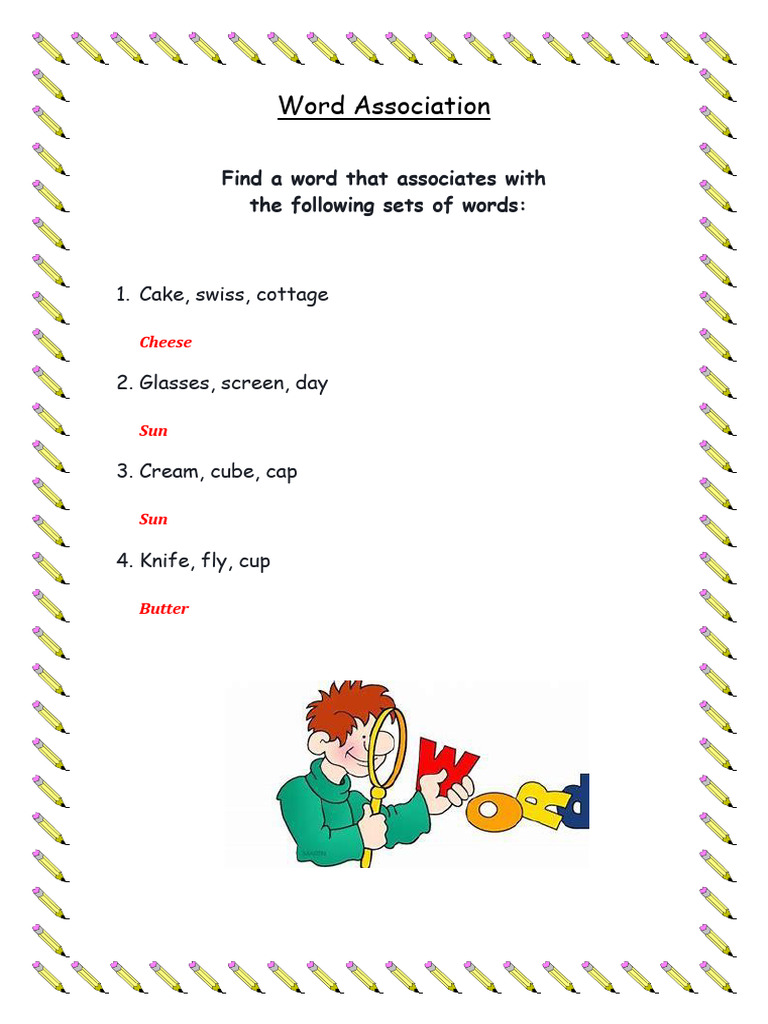 Word Association

Find a word that associates with the following sets of words:

1. Cake, swiss, cottage

Cheese

2. Glasses, screen, day

Sun

3. Cream, cube, cap

Sun

4. Knife, fly, cup

Butter

WORd